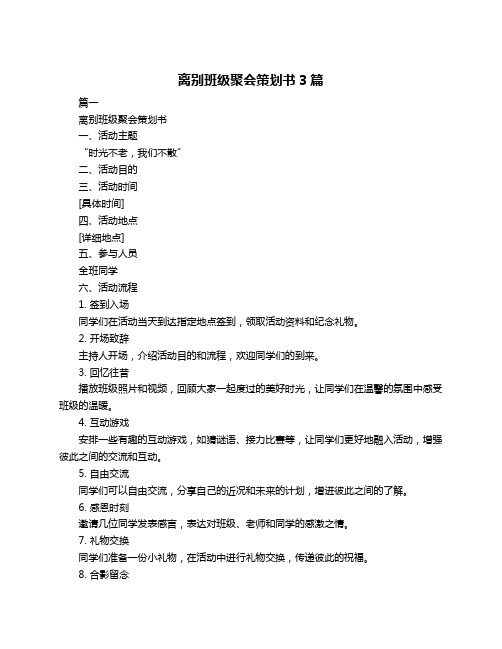 离别班级聚会策划书 3 篇

篇一

离别班级聚会策划书

一、活动主题

“时光不老，我们不散”

二、活动目的

三、活动时间

[具体时间]

四、活动地点

[详细地点]

五、参与人员

全班同学

六、活动流程

1. 签到入场

同学们在活动当天到达指定地点签到，领取活动资料和纪念礼物。

2. 开场致辞

主持人开场，介绍活动目的和流程，欢迎同学们的到来。

3. 回忆往昔

播放班级照片和视频，回顾大家一起度过的美好时光，让同学们在温馨的氛围中感受班级的温暖。

4. 互动游戏

安排一些有趣的互动游戏，如猜谜语、接力比赛等，让同学们更好地融入活动，增强彼此之间的交流和互动。

5. 自由交流

同学们可以自由交流，分享自己的近况和未来的计划，增进彼此之间的了解。

6. 感恩时刻

邀请几位同学发表感言，表达对班级、老师和同学的感激之情。

7. 礼物交换

同学们准备一份小礼物，在活动中进行礼物交换，传递彼此的祝福。

8. 合影留念